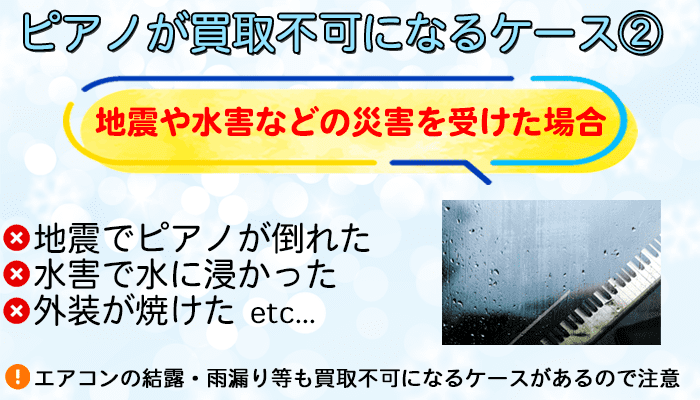 ピアノが買取不可になるケース②

地震や水害などの災害を受けた場合

地震でピアノが倒れた
水害で水に浸かった
外装が焼けた etc...

エアコンの結露・雨漏り等も買取不可になるケースがあるので注意